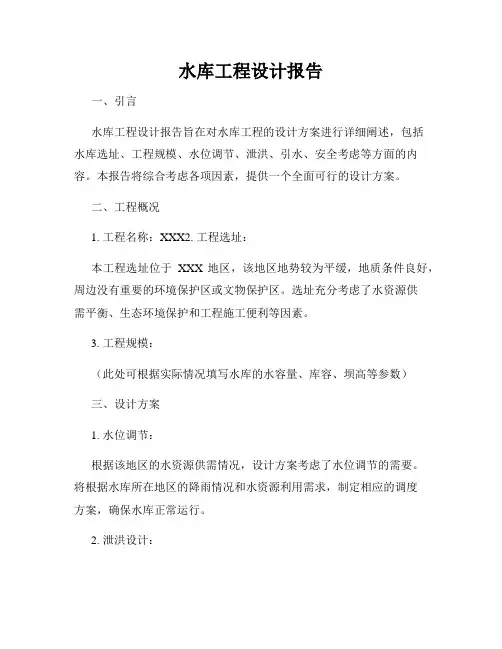 水库工程设计报告

一、引言

水库工程设计报告旨在对水库工程的设计方案进行详细阐述，包括水库选址、工程规模、水位调节、泄洪、引水、安全考虑等方面的内容。本报告将综合考虑各项因素，提供一个全面可行的设计方案。

二、工程概况

1. 工程名称：XXX2. 工程选址：

本工程选址位于 XXX 地区，该地区地势较为平缓，地质条件良好，周边没有重要的环境保护区或文物保护区。选址充分考虑了水资源供需平衡、生态环境保护和工程施工便利等因素。

3. 工程规模：

（此处可根据实际情况填写水库的水容量、库容、坝高等参数）

三、设计方案

1. 水位调节：

根据该地区的水资源供需情况，设计方案考虑了水位调节的需要。将根据水库所在地区的降雨情况和水资源利用需求，制定相应的调度方案，确保水库正常运行。

2. 泄洪设计：